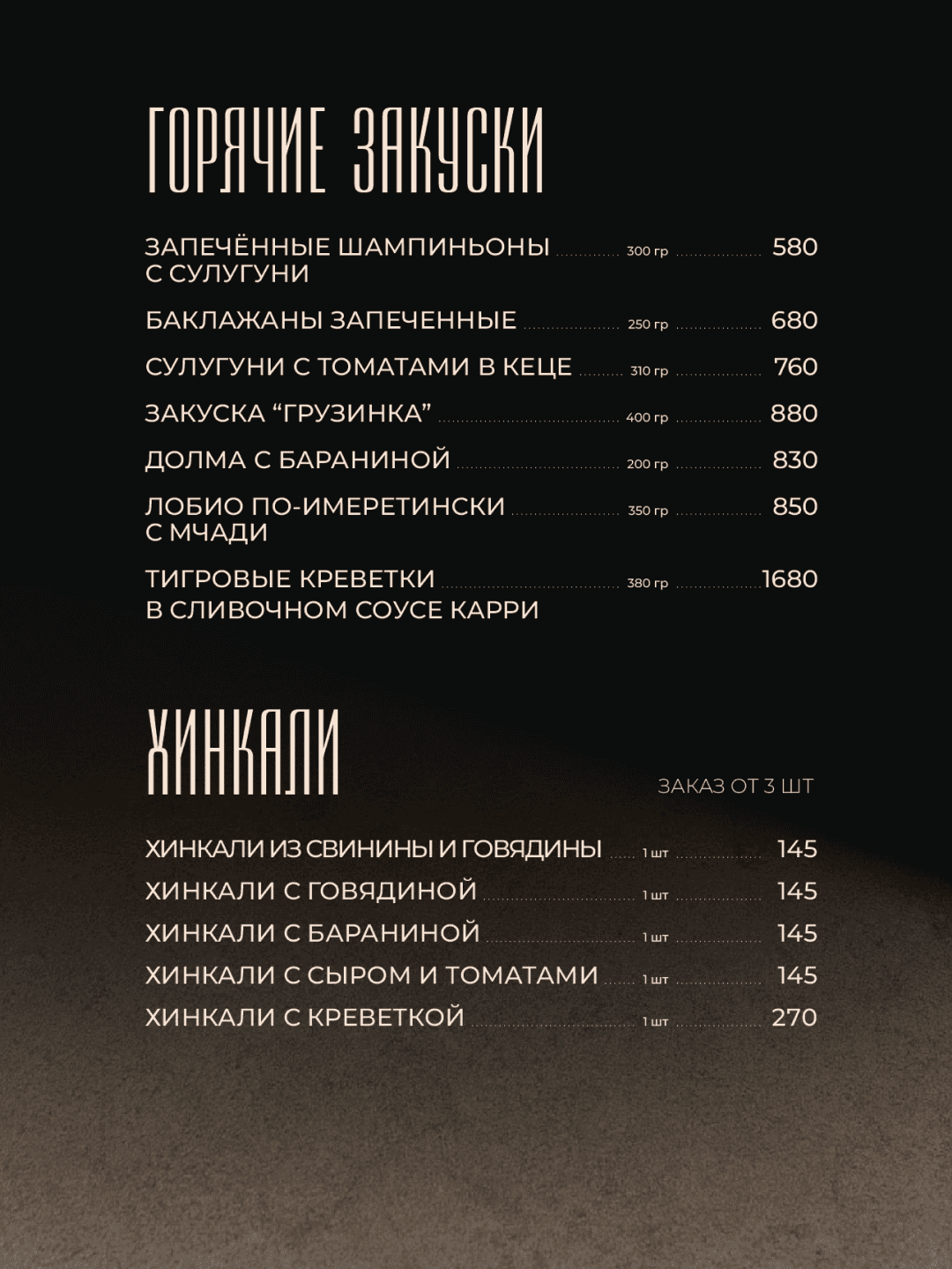 ГОРЯЧИЕ ЗАКУСКИ

ЗАПЕЧЁННЫЕ ШАМПИНЬОНЫ С СУЛУГУНИ 300 гр 580

БАКЛАЖАНЫ ЗАПЕЧЕННЫЕ 250 гр 680

СУЛУГУНИ С ТОМАТАМИ В КЕЦЕ 310 гр 760

ЗАКУСКА “ГРУЗИНКА” 400 гр 880

ДОЛМА С БАРАНИНОЙ 200 гр 830

ЛОБИО ПО-ИМЕРЕТИНСКИ С МЧАДИ 350 гр 850

ТИГРОВЫЕ КРЕВЕТКИ В СЛИВОЧНОМ СОУСЕ КАРРИ 380 гр 1680

ХИНКАЛИ

ЗАКАЗ ОТ 3 ШТ

ХИНКАЛИ ИЗ СВИНИНЫ И ГОВЯДИНЫ 1 шт 145

ХИНКАЛИ С ГОВЯДИНОЙ 1 шт 145

ХИНКАЛИ С БАРАНИНОЙ 1 шт 145

ХИНКАЛИ С СЫРОМ И ТОМАТАМИ 1 шт 145

ХИНКАЛИ С КРЕВЕТКОЙ 1 шт 270